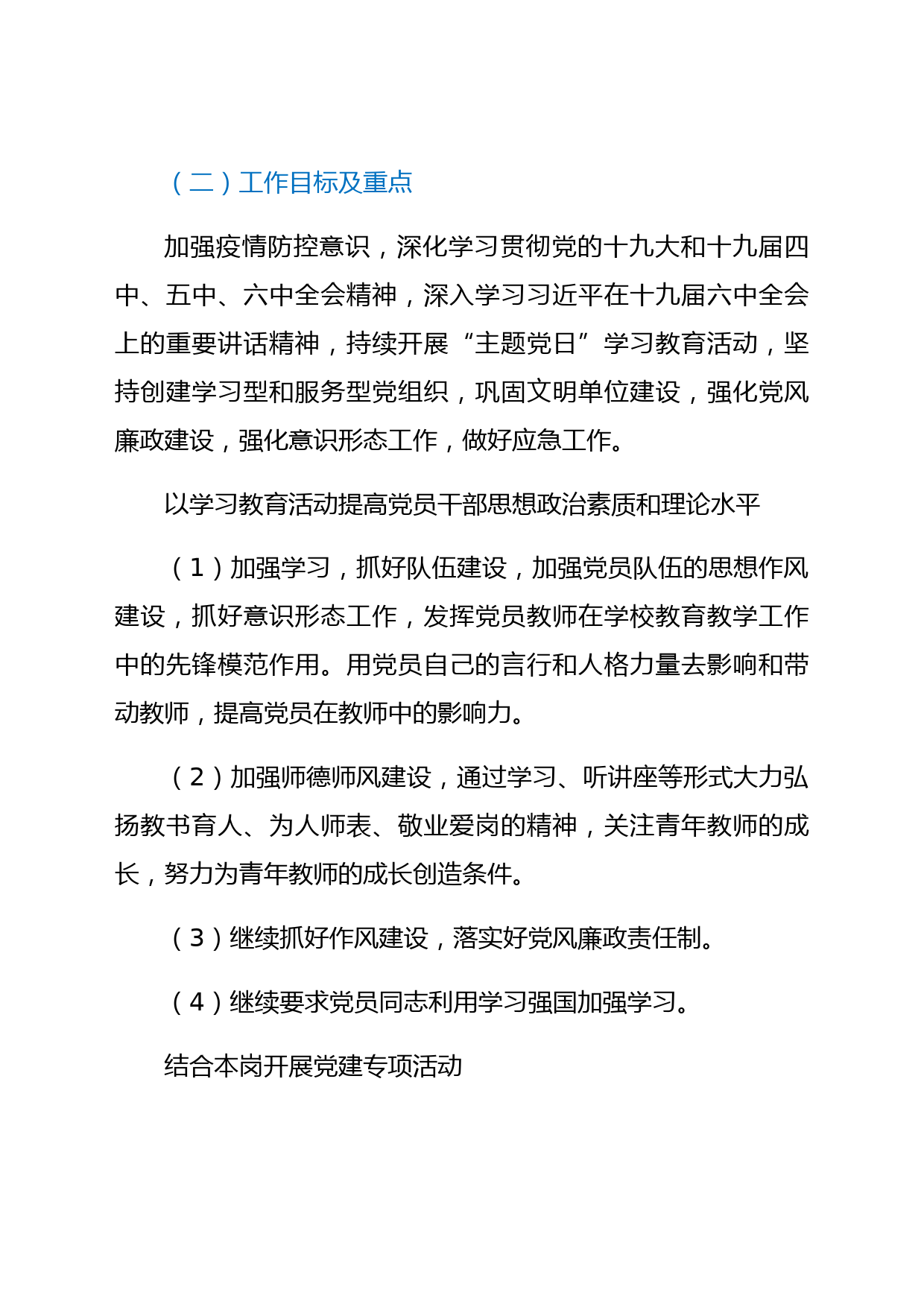 （二）工作目标及重点

加强疫情防控意识，深化学习贯彻党的十九大和十九届四中、五中、六中全会精神，深入学习习近平在十九届六中全会上的重要讲话精神，持续开展“主题党日”学习教育活动，坚持创建学习型和服务型党组织，巩固文明单位建设，强化党风廉政建设，强化意识形态工作，做好应急工作。

以学习教育活动提高党员干部思想政治素质和理论水平

（1）加强学习，抓好队伍建设，加强党员队伍的思想作风建设，抓好意识形态工作，发挥党员教师在学校教育教学工作中的先锋模范作用。用党员自己的言行和人格力量去影响和带动教师，提高党员在教师中的影响力。

（2）加强师德师风建设，通过学习、听讲座等形式大力弘扬教书育人、为人师表、敬业爱岗的精神，关注青年教师的成长，努力为青年教师的成长创造条件。

（3）继续抓好作风建设，落实好党风廉政责任制。

（4）继续要求党员同志利用学习强国加强学习。

结合本岗开展党建专项活动